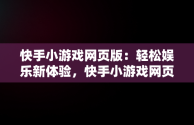 快手小游戏网页版：轻松娱乐新体验，快手小游戏网页